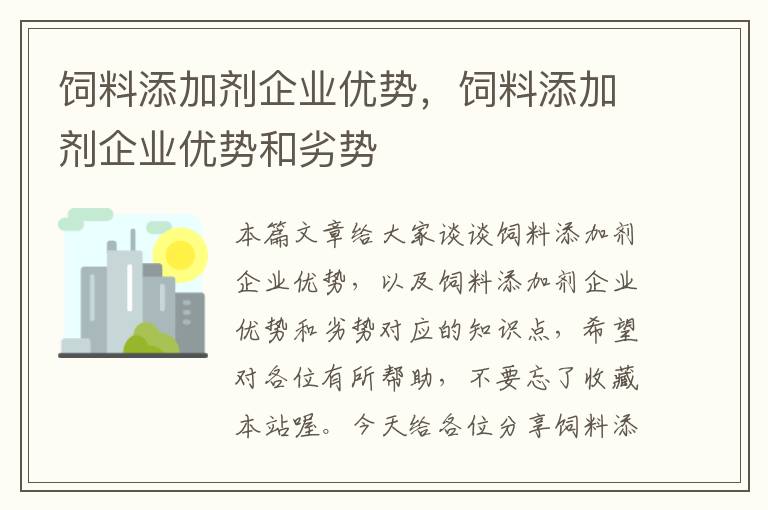 饲料添加剂企业优势，饲料添加剂企业优势和劣势

本篇文章给大家谈谈饲料添加剂企业优势，以及饲料添加剂企业优势和劣势对应的知识点，希望对各位有所帮助，不要忘了收藏本站喔。今天给各位分享饲料添